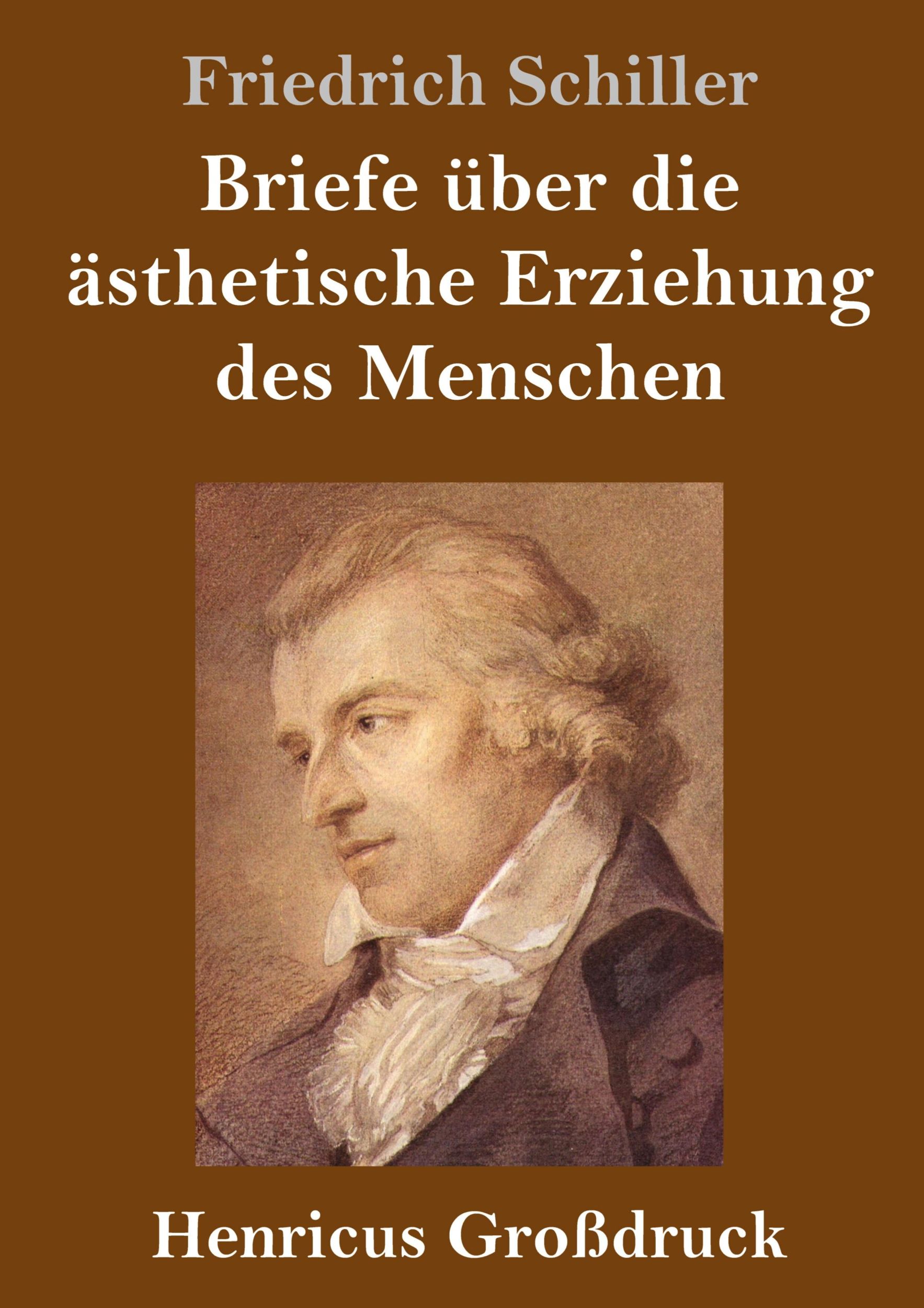 Friedrich Schiller

Briefe über die ästhetische Erziehung des Menschen

Henricus Großdruck